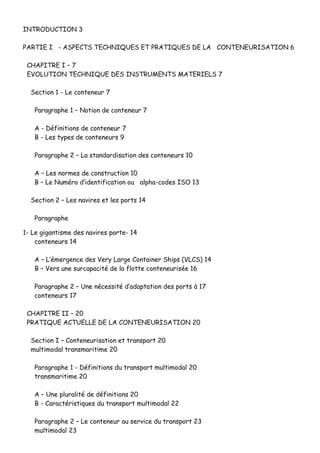 INTRODUCTION 3

PARTIE I - ASPECTS TECHNIQUES ET PRATIQUES DE LA CONTENEURISATION 6

CHAPITRE I - 7
EVOLUTION TECHNIQUE DES INSTRUMENTS MATERIELS 7

Section 1 - Le conteneur 7

Paragraphe 1 – Notion de conteneur 7

A - Définitions de conteneur 7
B - Les types de conteneurs 9

Paragraphe 2 – La standardisation des conteneurs 10

A – Les normes de construction 10
B – Le Numéro d'identification ou alpha-codes ISO 13

Section 2 – Les navires et les ports 14

Paragraphe

I- Le gigantisme des navires porte- 14
conteneurs 14

A – L'émergence des Very Large Container Ships (VLCS) 14
B – Vers une surcapacité de la flotte conteneurisée 16

Paragraphe 2 – Une nécessité d'adaptation des ports à 17
conteneurs 17

CHAPITRE II – 20
PRATIQUE ACTUELLE DE LA CONTENEURISATION 20

Section I – Conteneurisation et transport 20
multimodal transmaritime 20

Paragraphe 1 - Définitions du transport multimodal 20
transmaritime 20

A – Une pluralité de définitions 20
B - Caractéristiques du transport multimodal 22

Paragraphe 2 – Le conteneur au service du transport 23
multimodal 23